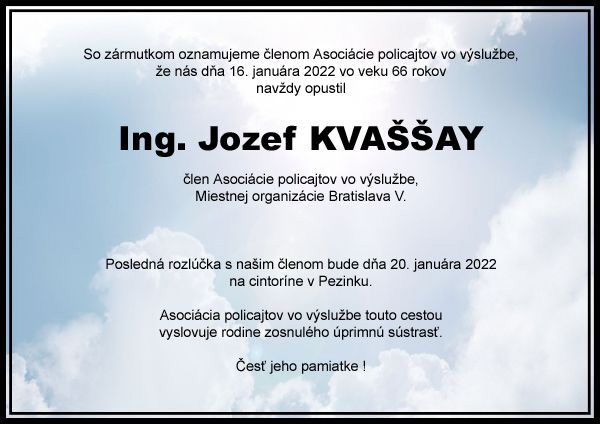 So zármutkom oznamujeme členom Asociácie policajtov vo výslužbe, že nás dňa 16. januára 2022 vo veku 66 rokov navždy opustil

Ing. Jozef KVAŠŠAY

člen Asociácie policajtov vo výslužbe, Miestnej organizácie Bratislava V.

Posledná rozlúčka s našim členom bude dňa 20. januára 2022 na cintoríne v Pezinku.

Asociácia policajtov vo výslužbe touto cestou vyslovuje rodine zosnulého úprimnú sústrasť.

Česť jeho pamiatke !